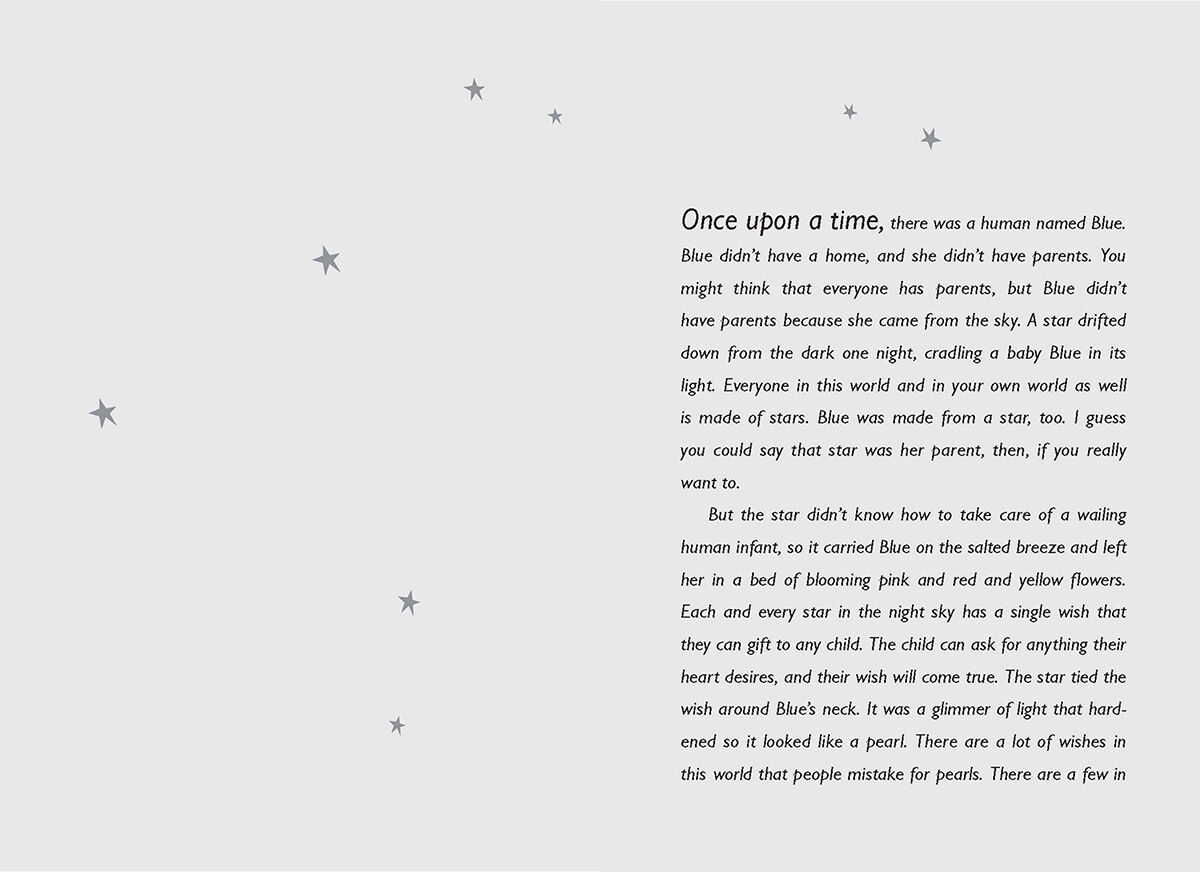 Once upon a time, there was a human named Blue. Blue didn't have a home, and she didn't have parents. You might think that everyone has parents, but Blue didn't have parents because she came from the sky. A star drifted down from the dark one night, cradling a baby Blue in its light. Everyone in this world and in your own world as well is made of stars. Blue was made from a star, too. I guess you could say that star was her parent, then, if you really want to.

But the star didn't know how to take care of a wailing human infant, so it carried Blue on the salted breeze and left her in a bed of blooming pink and red and yellow flowers. Each and every star in the night sky has a single wish that they can gift to any child. The child can ask for anything their heart desires, and their wish will come true. The star tied the wish around Blue's neck. It was a glimmer of light that hardened so it looked like a pearl. There are a lot of wishes in this world that people mistake for pearls. There are a few in